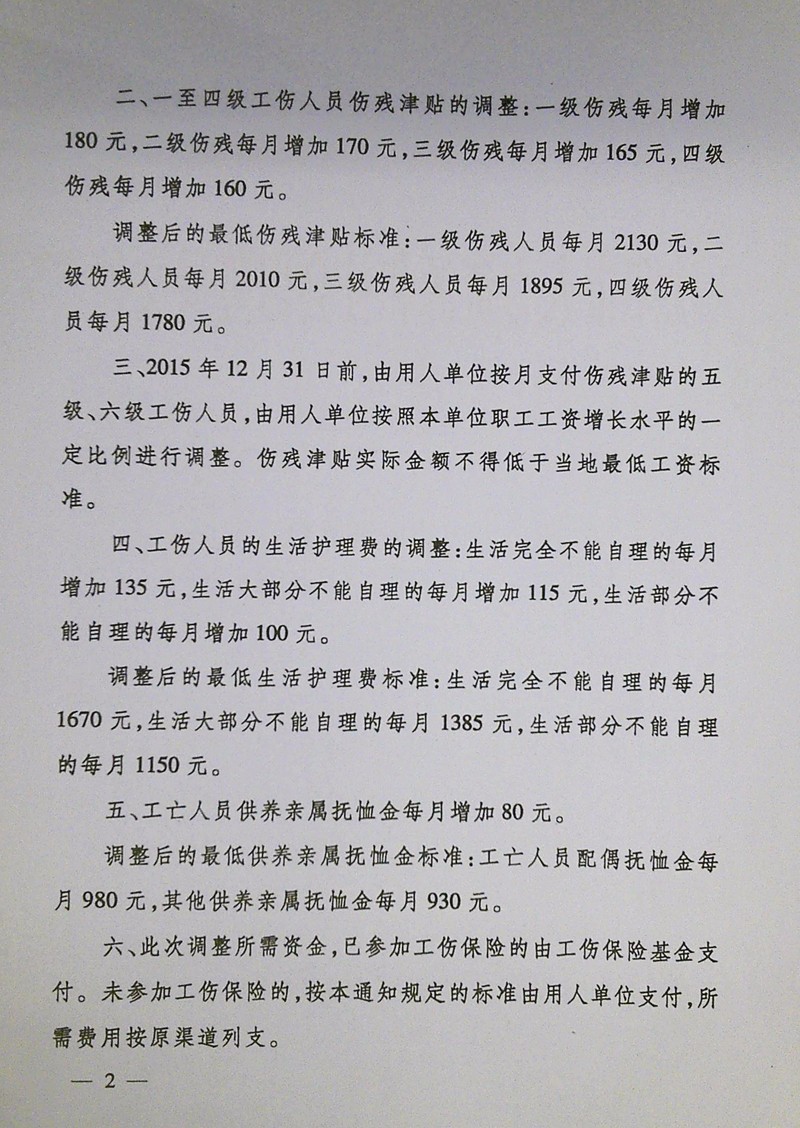 二、一至四级工伤人员伤残津贴的调整：一级伤残每月增加180元，二级伤残每月增加170元，三级伤残每月增加165元，四级伤残每月增加160元。

调整后的最低伤残津贴标准：一级伤残人员每月2130元，二级伤残人员每月2010元，三级伤残人员每月1895元，四级伤残人员每月1780元。

三、2015年12月31日前，由用人单位按月支付伤残津贴的五级、六级工伤人员，由用人单位按照本单位职工工资增长水平的一定比例进行调整。伤残津贴实际金额不得低于当地最低工资标准。

四、工伤人员的生活护理费的调整：生活完全不能自理的每月增加135元，生活大部分不能自理的每月增加115元，生活部分不能自理的每月增加100元。

调整后的最低生活护理费标准：生活完全不能自理的每月1670元，生活大部分不能自理的每月1385元，生活部分不能自理的每月1150元。

五、工亡人员供养亲属抚恤金每月增加80元。

调整后的最低供养亲属抚恤金标准：工亡人员配偶抚恤金每月980元，其他供养亲属抚恤金每月930元。

六、此次调整所需资金，已参加工伤保险的由工伤保险基金支付。未参加工伤保险的，按本通知规定的标准由用人单位支付，所需费用按原渠道列支。

— 2 —